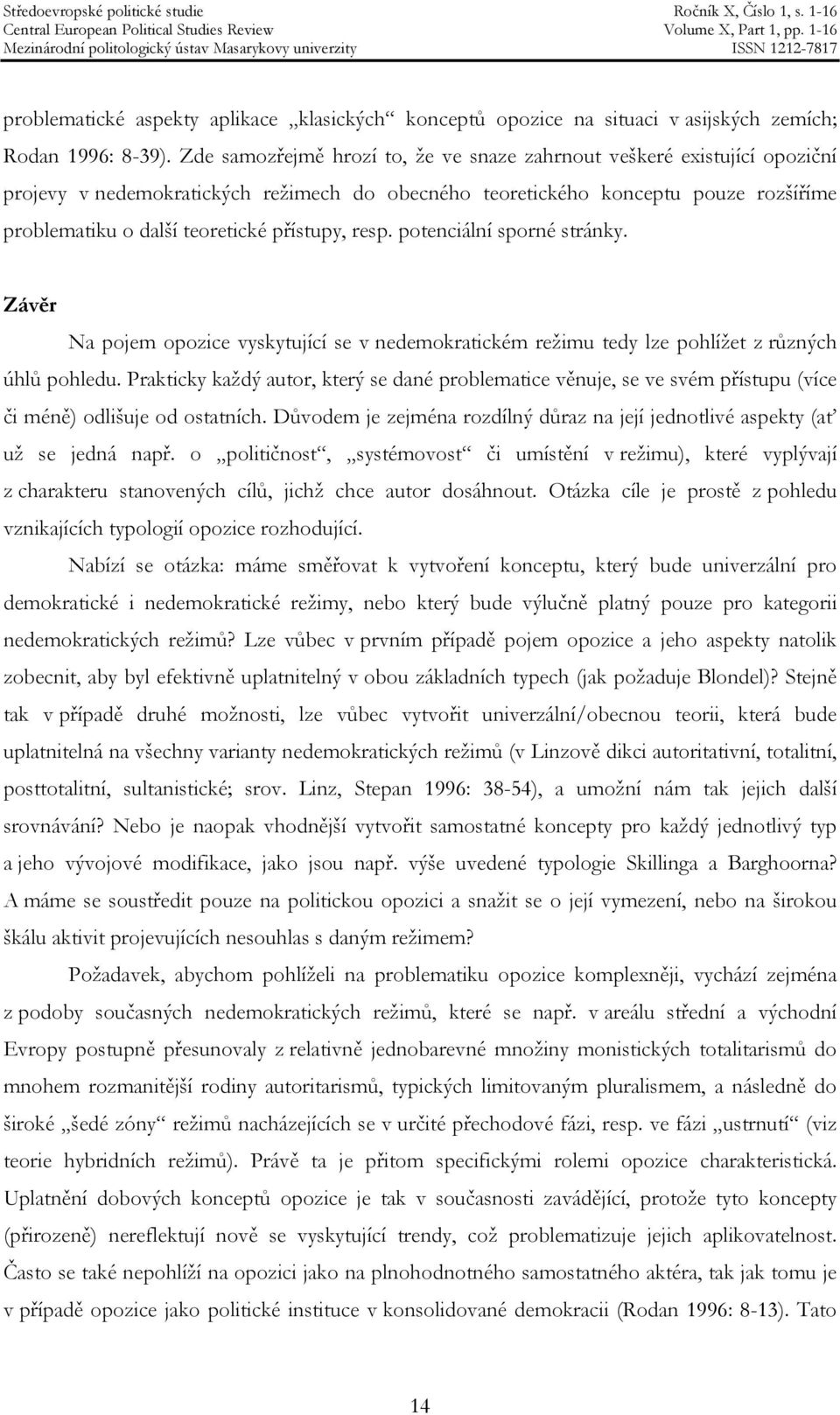 Středoevropské politické studie
Central European Political Studies Review
Mezinárodní politologický ústav Masarykovy univerzity

Ročník X, Číslo 1, s. 1-16
Volume X, Part 1, pp. 1-16
ISSN 1212-7817

problematické aspekty aplikace „klasických“ konceptů opozice na situaci v asijských zemích; Rodan 1996: 8-39). Zde samozřejmě hrozí to, že ve snaze zahrnout veškeré existující opoziční projevy v nedemokratických režimech do obecného teoretického konceptu pouze rozšíříme problematiku o další teoretické přístupy, resp. potenciální sporné stránky.

Závěr

Na pojem opozice vyskytující se v nedemokratickém režimu tedy lze pohlížet z různých úhlů pohledu. Prakticky každý autor, který se dané problematice věnuje, se ve svém přístupu (více či méně) odlišuje od ostatních. Důvodem je zejména rozdílný důraz na její jednotlivé aspekty (ať už se jedná např. o „političnost“, „systémovost“ či umístění v režimu), které vyplývají z charakteru stanovených cílů, jichž chce autor dosáhnout. Otázka cíle je prostě z pohledu vznikajících typologií opozice rozhodující.

Nabízí se otázka: máme směřovat k vytvoření konceptu, který bude univerzální pro demokratické i nedemokratické režimy, nebo který bude výlučně platný pouze pro kategorii nedemokratických režimů? Lze vůbec v prvním případě pojem opozice a jeho aspekty natolik zobecnit, aby byl efektivně uplatnitelný v obou základních typech (jak požaduje Blondel)? Stejně tak v případě druhé možnosti, lze vůbec vytvořit univerzální/obecnou teorii, která bude uplatnitelná na všechny varianty nedemokratických režimů (v Linzově dikci autoritativní, totalitní, posttotalitní, sultanistické; srov. Linz, Stepan 1996: 38-54), a umožní nám tak jejich další srovnávání? Nebo je naopak vhodnější vytvořit samostatné koncepty pro každý jednotlivý typ a jeho vývojové modifikace, jako jsou např. výše uvedené typologie Skillinga a Barghoorna? A máme se soustředit pouze na politickou opozici a snažit se o její vymezení, nebo na širokou škálu aktivit projevujících nesouhlas s daným režimem?

Požadavek, abychom pohlíželi na problematiku opozice komplexněji, vychází zejména z podoby současných nedemokratických režimů, které se např. v areálu střední a východní Evropy postupně přesunovaly z relativně jednobarevné množiny monistických totalitarismů do mnohem rozmanitější rodiny autoritarismů, typických limitovaným pluralismem, a následně do široké „šedé zóny“ režimů nacházejících se v určité přechodové fázi, resp. ve fázi „ustrnutí“ (viz teorie hybridních režimů). Právě ta je přitom specifickými rolemi opozice charakteristická. Uplatnění dobových konceptů opozice je tak v současnosti zavádějící, protože tyto koncepty (přirozeně) nereflektují nově se vyskytující trendy, což problematizuje jejich aplikovatelnost. Často se také nepohlíží na opozici jako na plnohodnotného samostatného aktéra, tak jak tomu je v případě opozice jako politické instituce v konsolidované demokracii (Rodan 1996: 8-13). Tato

14